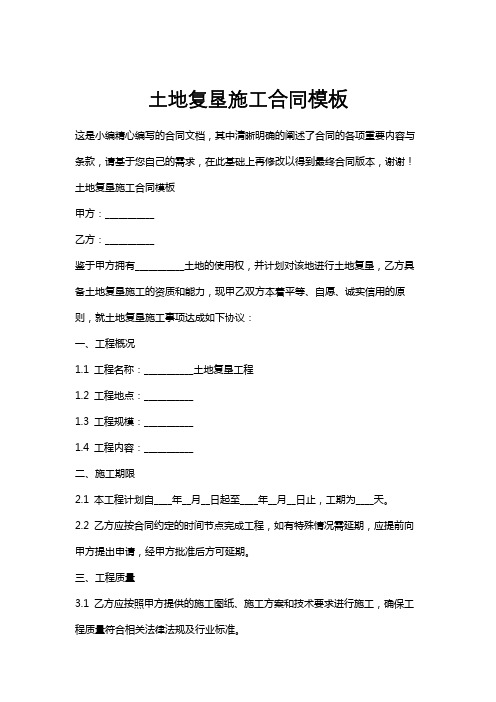 土地复垦施工合同模板

这是小编精心编写的合同文档，其中清晰明确的阐述了合同的各项重要内容与条款，请基于您自己的需求，在此基础上再修改以得到最终合同版本，谢谢！

土地复垦施工合同模板

甲方：__________

乙方：__________

鉴于甲方拥有__________土地的使用权，并计划对该地进行土地复垦，乙方具备土地复垦施工的资质和能力，现甲乙双方本着平等、自愿、诚实信用的原则，就土地复垦施工事项达成如下协议：

一、工程概况

1.1 工程名称：__________土地复垦工程

1.2 工程地点：__________

1.3 工程规模：__________

1.4 工程内容：__________

二、施工期限

2.1 本工程计划自____年__月__日起至____年__月__日止，工期为____天。

2.2 乙方应按合同约定的时间节点完成工程，如有特殊情况需延期，应提前向甲方提出申请，经甲方批准后方可延期。

三、工程质量

3.1 乙方应按照甲方提供的施工图纸、施工方案和技术要求进行施工，确保工程质量符合相关法律法规及行业标准。